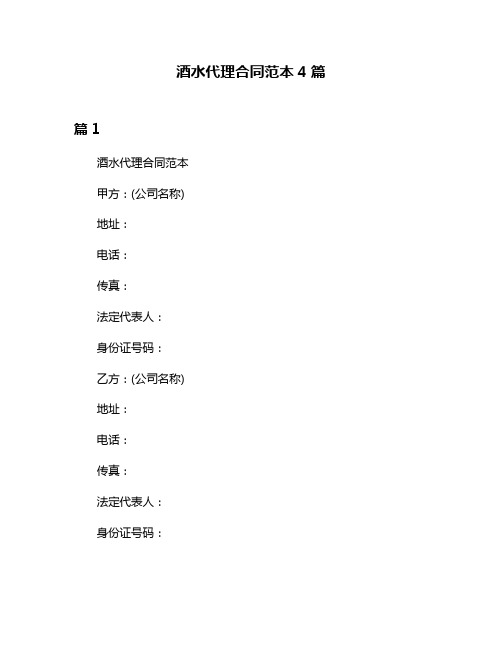 酒水代理合同范本 4 篇

篇 1

酒水代理合同范本

甲方：(公司名称)

地址：

电话：

传真：

法定代表人：

身份证号码：

乙方：(公司名称)

地址：

电话：

传真：

法定代表人：

身份证号码：